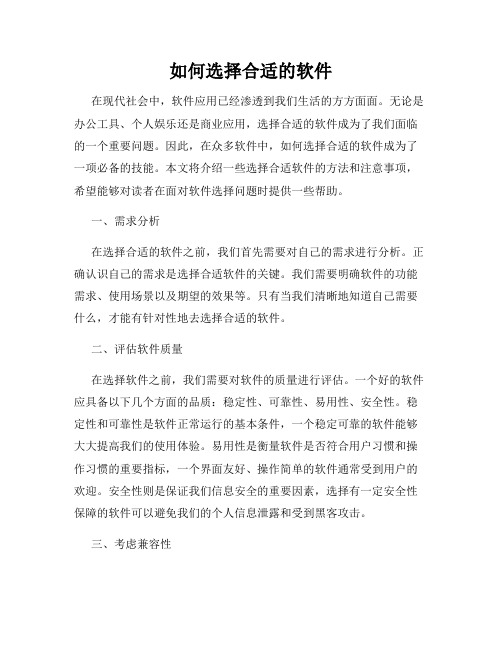 如何选择合适的软件

在现代社会中，软件应用已经渗透到我们生活的方方面面。无论是办公工具、个人娱乐还是商业应用，选择合适的软件成为了我们面临的一个重要问题。因此，在众多软件中，如何选择合适的软件成为了一项必备的技能。本文将介绍一些选择合适软件的方法和注意事项，希望能够对读者在面对软件选择问题时提供一些帮助。

一、需求分析

在选择合适的软件之前，我们首先需要对自己的需求进行分析。正确认识自己的需求是选择合适软件的关键。我们需要明确软件的功能需求、使用场景以及期望的效果等。只有当我们清晰地知道自己需要什么，才能有针对性地去选择合适的软件。

二、评估软件质量

在选择软件之前，我们需要对软件的质量进行评估。一个好的软件应具备以下几个方面的品质：稳定性、可靠性、易用性、安全性。稳定性和可靠性是软件正常运行的基本条件，一个稳定可靠的软件能够大大提高我们的使用体验。易用性是衡量软件是否符合用户习惯和操作习惯的重要指标，一个界面友好、操作简单的软件通常受到用户的欢迎。安全性则是保证我们信息安全的重要因素，选择有一定安全性保障的软件可以避免我们的个人信息泄露和受到黑客攻击。

三、考虑兼容性